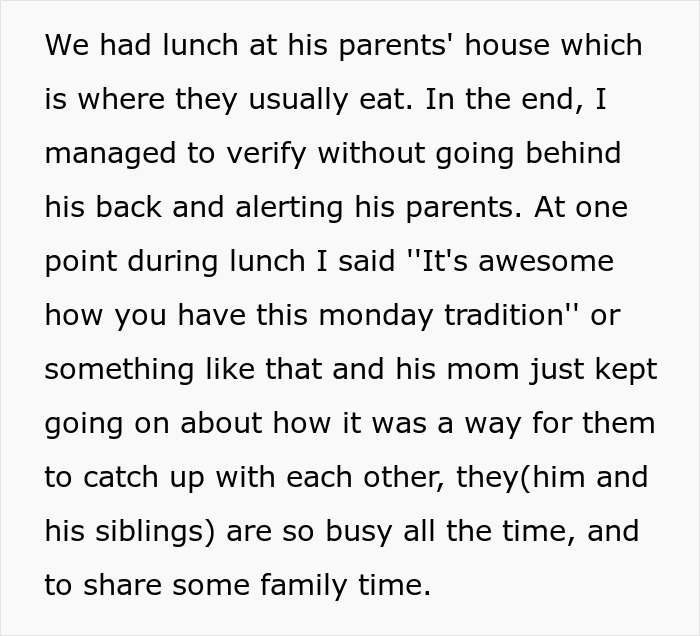 We had lunch at his parents' house which is where they usually eat. In the end, I managed to verify without going behind his back and alerting his parents. At one point during lunch I said ''It's awesome how you have this monday tradition'' or something like that and his mom just kept going on about how it was a way for them to catch up with each other, they(him and his siblings) are so busy all the time, and to share some family time.